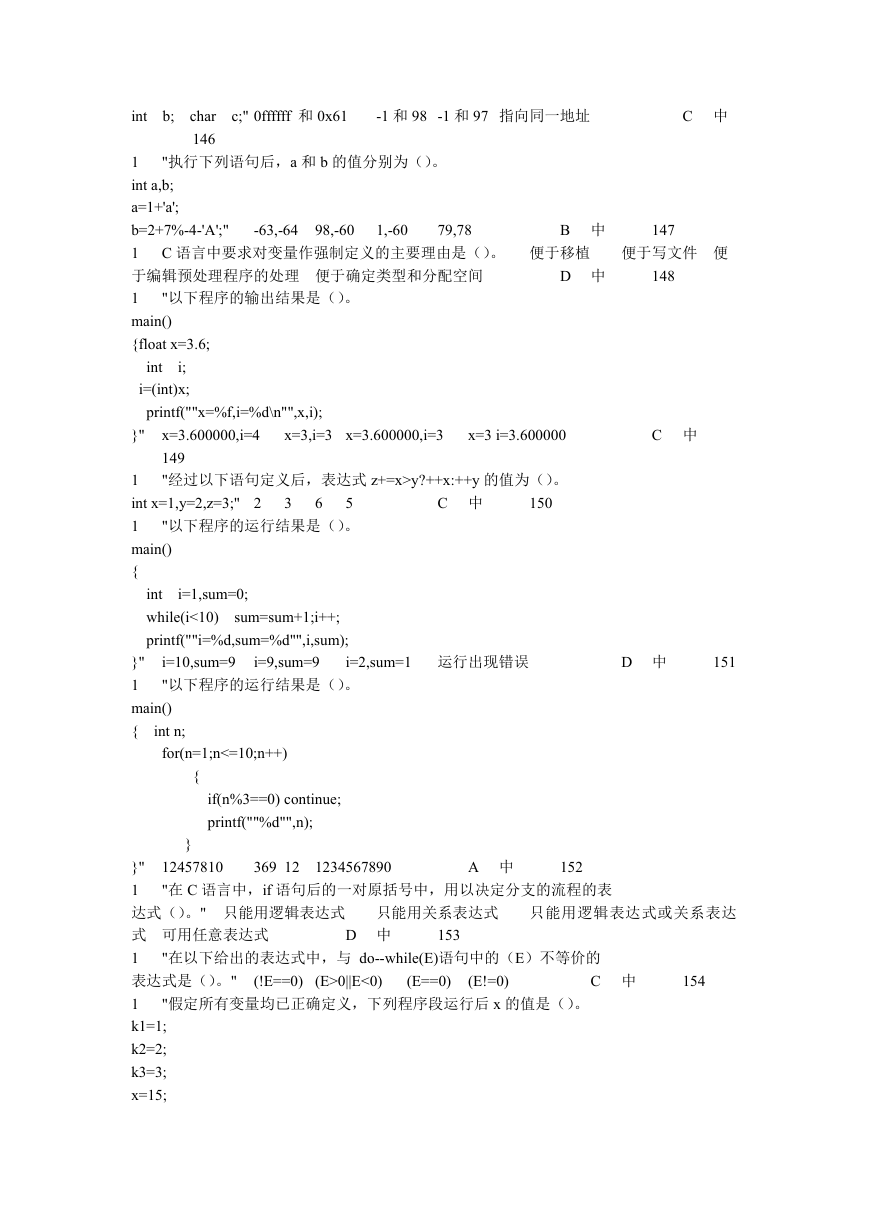 int b; char c;" 0ffffff 和 0x61 -1 和 98 -1 和 97 指向同一地址 C 中 146
1 "执行下列语句后，a 和 b 的值分别为（）。
int a,b;
a=1+'a';
b=2+7%-4-'A';" -63,-64 98,-60 1,-60 79,78 B 中 147
1 C 语言中要求对变量作强制定义的主要理由是（）。 便于移植 便于写文件 便于编辑预处理程序的处理 便于确定类型和分配空间 D 中 148
1 "以下程序的输出结果是（）。
main()
{float x=3.6;
int i;
i=(int)x;
printf(""x=%f,i=%d\n"",x,i);
}" x=3.600000,i=4 x=3,i=3 x=3.600000,i=3 x=3 i=3.600000 C 中 149
1 "经过以下语句定义后，表达式 z+=x>y?++x:++y 的值为（）。
int x=1,y=2,z=3;" 2 3 6 5 C 中 150
1 "以下程序的运行结果是（）。
main()
{
int i=1,sum=0;
while(i<10) sum=sum+1;i++;
printf(""i=%d,sum=%d"",i,sum);
}" i=10,sum=9 i=9,sum=9 i=2,sum=1 运行出现错误 D 中 151
1 "以下程序的运行结果是（）。
main()
{ int n;
for(n=1;n<=10;n++)
{
if(n%3==0) continue;
printf(""%d"",n);
}
}" 12457810 369 12 1234567890 A 中 152
1 "在 C 语言中，if 语句后的一对原括号中，用以决定分支的流程的表达式（）。" 只能用逻辑表达式 只能用关系表达式 只能用逻辑表达式或关系表达式 可用任意表达式 D 中 153
1 "在以下给出的表达式中，与 do--while(E)语句中的（E）不等价的表达式是（）。" (!E==0) (E>0||E<0) (E==0) (E!=0) C 中 154
1 "假定所有变量均已正确定义，下列程序段运行后 x 的值是（）。
k1=1;
k2=2;
k3=3;
x=15;